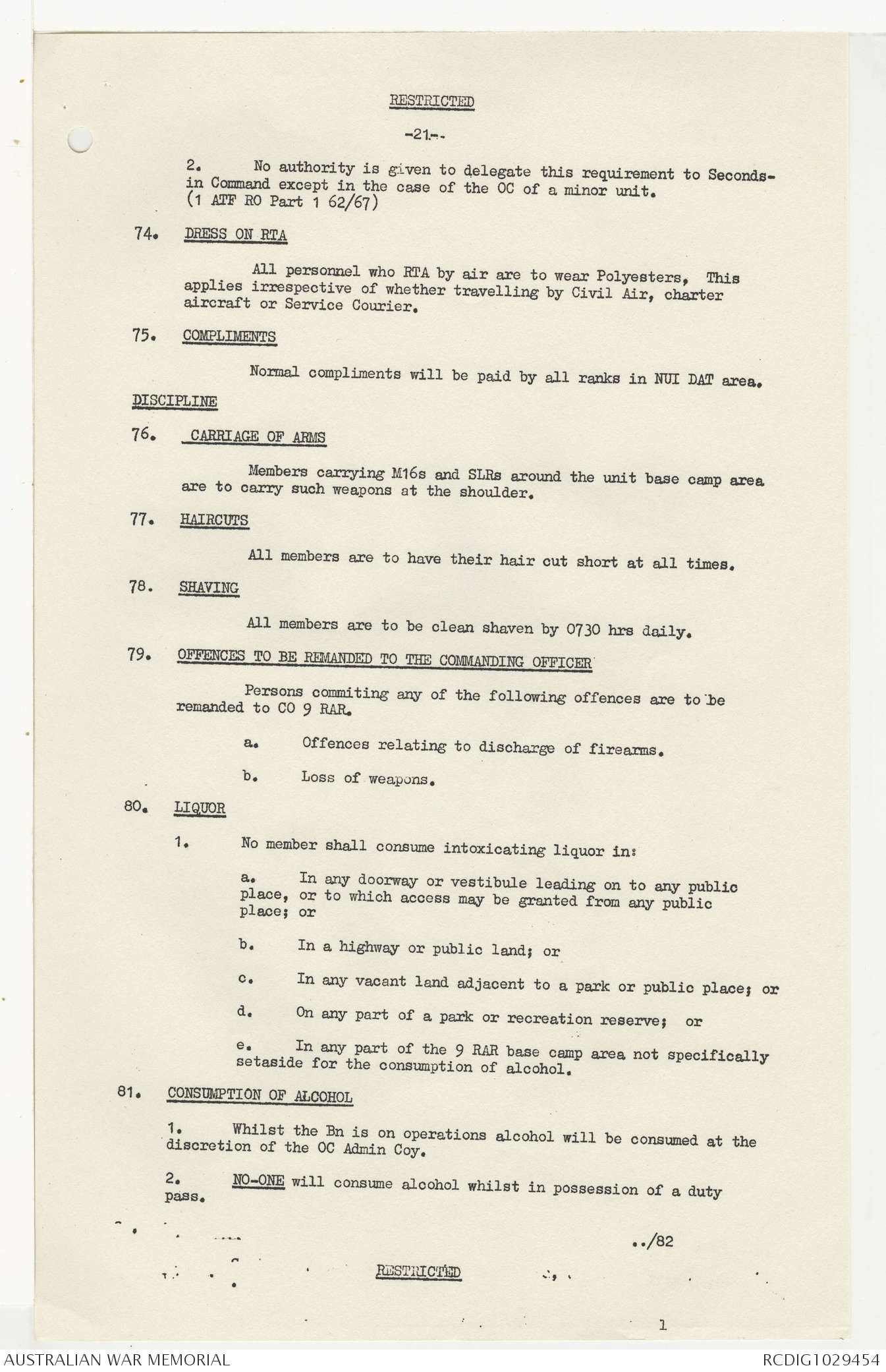 RESTRICTED

-21--

2. No authority is given to delegate this requirement to Seconds-in Command except in the case of the OC of a minor unit. (1 ATF RO Part 1 62/67)

74. DRESS ON RTA

All personnel who RTA by air are to wear Polyesters, This applies irrespective of whether travelling by Civil Air, charter aircraft or Service Courier.

75. COMPLIMENTS

Normal compliments will be paid by all ranks in NUI DAT area.

DISCIPLINE

76. CARRIAGE OF ARMS

Members carrying M16s and SLRs around the unit base camp area are to carry such weapons at the shoulder.

77. HAIRCUTS

All members are to have their hair cut short at all times.

78. SHAVING

All members are to be clean shaven by 0730 hrs daily.

79. OFFENCES TO BE REMANDED TO THE COMMANDING OFFICER

Persons commiting any of the following offences are to be remanded to CO 9 RAR.

a. Offences relating to discharge of firearms.

b. Loss of weapons.

80. LIQUOR

1. No member shall consume intoxicating liquor in:

a. In any doorway or vestibule leading on to any public place, or to which access may be granted from any public place; or

b. In a highway or public land; or

c. In any vacant land adjacent to a park or public place; or

d. On any part of a park or recreation reserve; or

e. In any part of the 9 RAR base camp area not specifically setaside for the consumption of alcohol.

81. CONSUMPTION OF ALCOHOL

1. Whilst the Bn is on operations alcohol will be consumed at the discretion of the OC Admin Coy.

2. NO-ONE will consume alcohol whilst in possession of a duty pass.

../82

RESTRICTED

1

AUSTRALIAN WAR MEMORIAL

RCDIG1029454